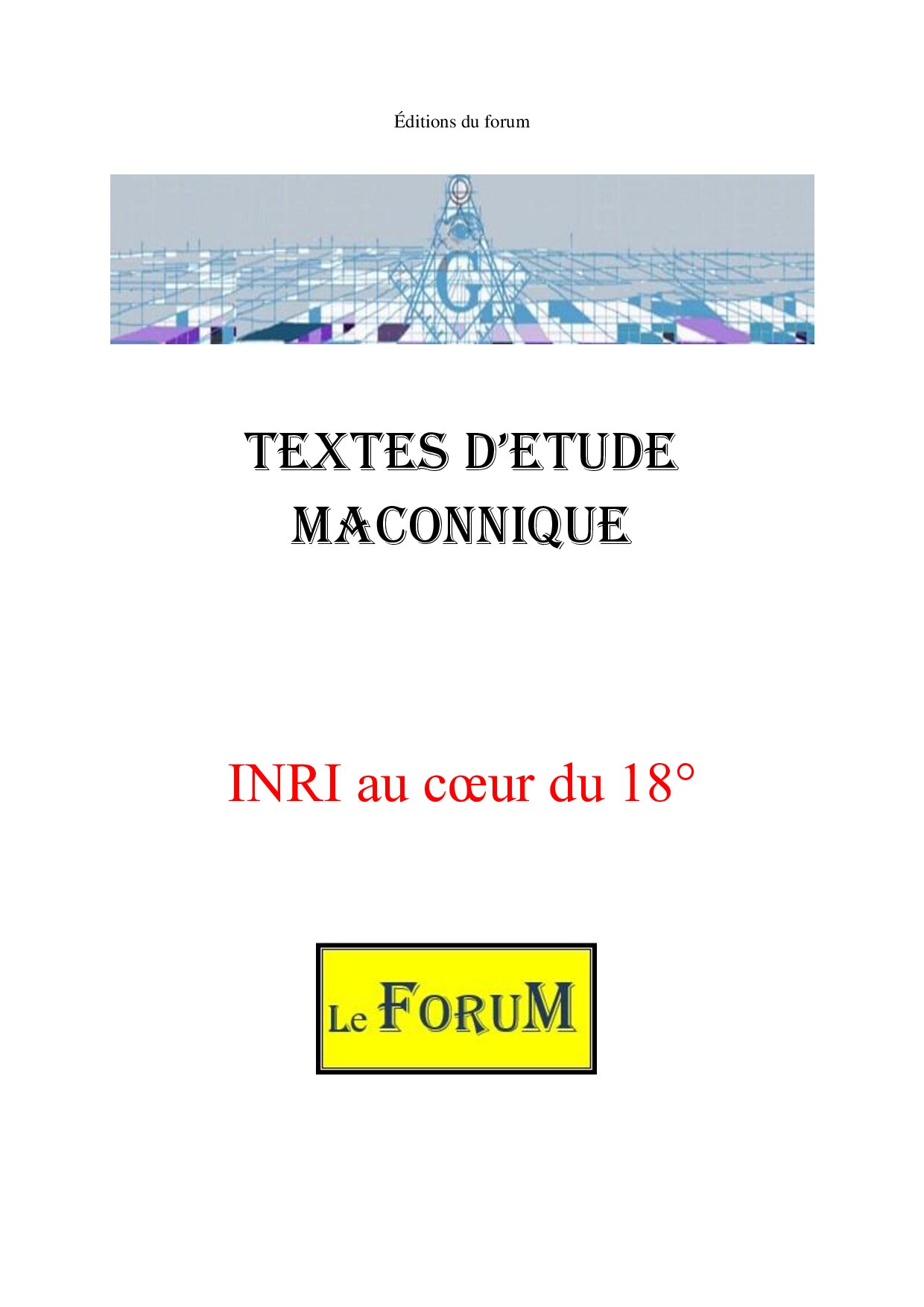 Éditions du forum

G

TEXTES D'ETUDE MACONNIQUE

INRI au cœur du 18°

Le FORUM